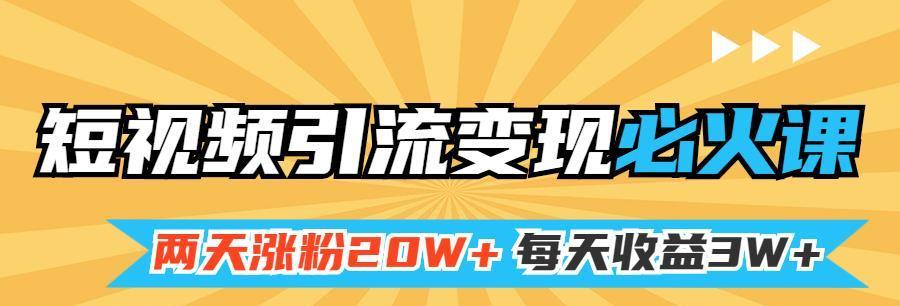 短视频引流变现必火课

两天涨粉20W+ 每天收益3W+